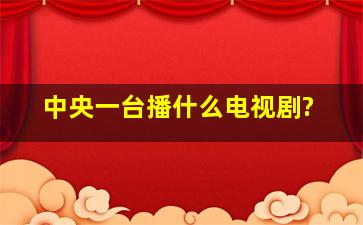 中央一台播什么电视剧?